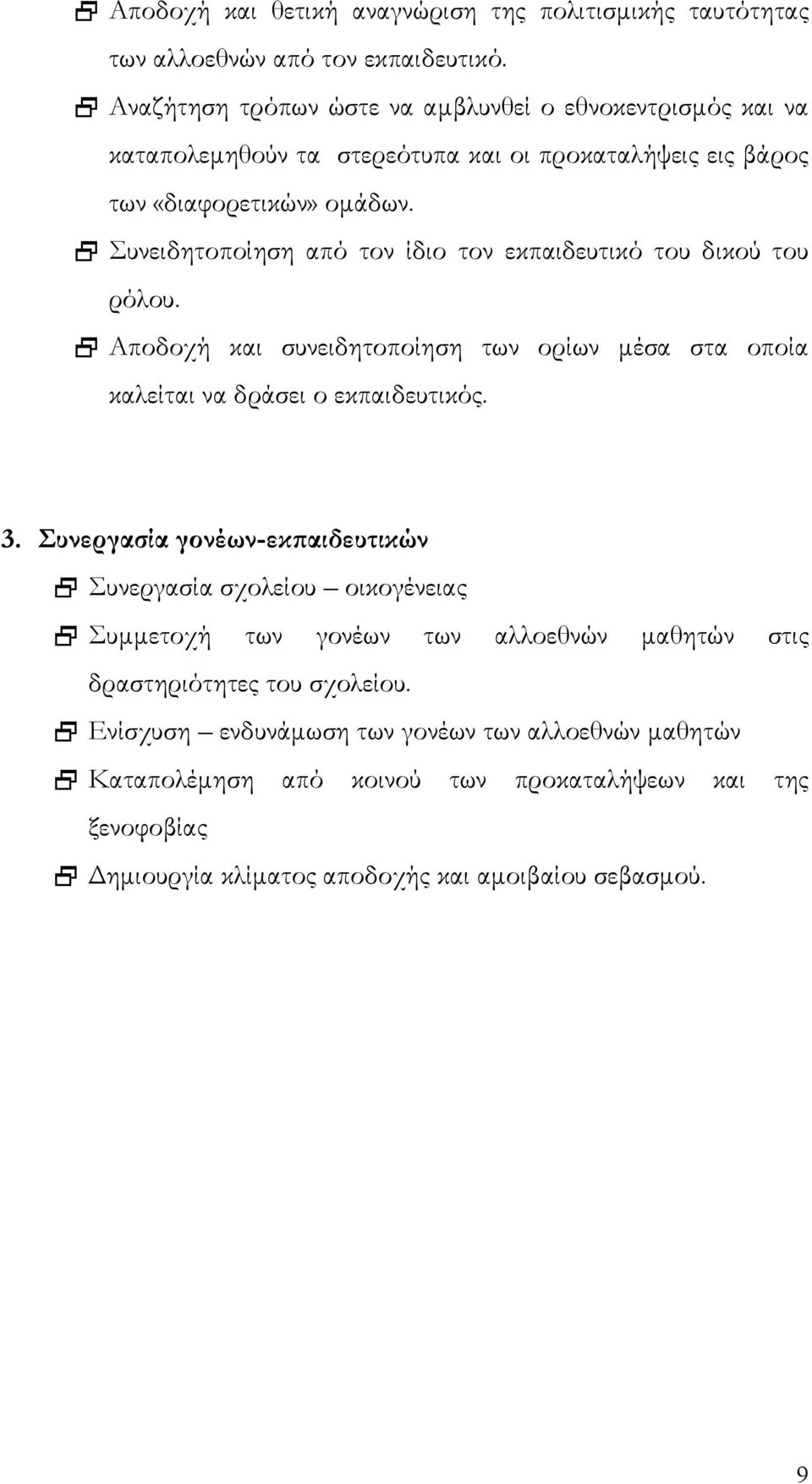 Αποδοχή και θετική αναγνώριση της πολιτισμικής ταυτότητας των αλλοεθνών από τον εκπαιδευτικό.

Αναζήτηση τρόπων ώστε να αμβλυνθεί ο εθνοκεντρισμός και να καταπολεμηθούν τα στερεότυπα και οι προκαταλήψεις εις βάρος των «διαφορετικών» ομάδων.

Συνειδητοποίηση από τον ίδιο τον εκπαιδευτικό του δικού του ρόλου.

Αποδοχή και συνειδητοποίηση των ορίων μέσα στα οποία καλείται να δράσει ο εκπαιδευτικός.

3. Συνεργασία γονέων-εκπαιδευτικών

Συνεργασία σχολείου – οικογένειας

Συμμετοχή των γονέων των αλλοεθνών μαθητών στις δραστηριότητες του σχολείου.

Ενίσχυση – ενδυνάμωση των γονέων των αλλοεθνών μαθητών

Καταπολέμηση από κοινού των προκαταλήψεων και της ξενοφοβίας

Δημιουργία κλίματος αποδοχής και αμοιβαίου σεβασμού.

9